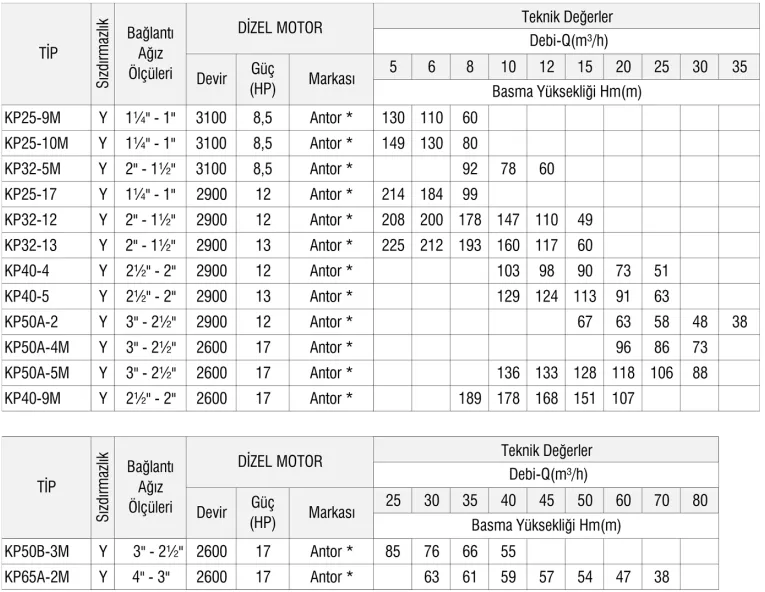 | TİP | Sızdırmazlık | Bağlantı Ağız Ölçüleri | DİZEL MOTOR | | | Teknik Değerler | | | | | | | | | |
|---|---|---|---|---|---|---|---|---|---|---|---|---|---|---|---|
| | | | | | | Debi-Q($m^3/h$) | | | | | | | | | |
| | | | Devir | Güç (HP) | Markası | 5 | 6 | 8 | 10 | 12 | 15 | 20 | 25 | 30 | 35 |
| | | | | | | Basma Yüksekliği Hm(m) | | | | | | | | | |
| KP25-9M | Y | 1¼" - 1" | 3100 | 8,5 | Antor * | 130 | 110 | 60 | | | | | | | |
| KP25-10M | Y | 1¼" - 1" | 3100 | 8,5 | Antor * | 149 | 130 | 80 | | | | | | | |
| KP32-5M | Y | 2" - 1½" | 3100 | 8,5 | Antor * | | | 92 | 78 | 60 | | | | | |
| KP25-17 | Y | 1¼" - 1" | 2900 | 12 | Antor * | 214 | 184 | 99 | | | | | | | |
| KP32-12 | Y | 2" - 1½" | 2900 | 12 | Antor * | 208 | 200 | 178 | 147 | 110 | 49 | | | | |
| KP32-13 | Y | 2" - 1½" | 2900 | 13 | Antor * | 225 | 212 | 193 | 160 | 117 | 60 | | | | |
| KP40-4 | Y | 2½" - 2" | 2900 | 12 | Antor * | | | | 103 | 98 | 90 | 73 | 51 | | |
| KP40-5 | Y | 2½" - 2" | 2900 | 13 | Antor * | | | | 129 | 124 | 113 | 91 | 63 | | |
| KP50A-2 | Y | 3" - 2½" | 2900 | 12 | Antor * | | | | | | 67 | 63 | 58 | 48 | 38 |
| KP50A-4M | Y | 3" - 2½" | 2600 | 17 | Antor * | | | | | | | 96 | 86 | 73 | |
| KP50A-5M | Y | 3" - 2½" | 2600 | 17 | Antor * | | | | 136 | 133 | 128 | 118 | 106 | 88 | |
| KP40-9M | Y | 2½" - 2" | 2600 | 17 | Antor * | | | 189 | 178 | 168 | 151 | 107 | | | |

| TİP | Sızdırmazlık | Bağlantı Ağız Ölçüleri | DİZEL MOTOR | | | Teknik Değerler | | | | | | | | |
|---|---|---|---|---|---|---|---|---|---|---|---|---|---|---|
| | | | | | | Debi-Q($m^3/h$) | | | | | | | | |
| | | | Devir | Güç (HP) | Markası | 25 | 30 | 35 | 40 | 45 | 50 | 60 | 70 | 80 |
| | | | | | | Basma Yüksekliği Hm(m) | | | | | | | | |
| KP50B-3M | Y | 3" - 2½" | 2600 | 17 | Antor * | 85 | 76 | 66 | 55 | | | | | |
| KP65A-2M | Y | 4" - 3" | 2600 | 17 | Antor * | | 63 | 61 | 59 | 57 | 54 | 47 | 38 | |